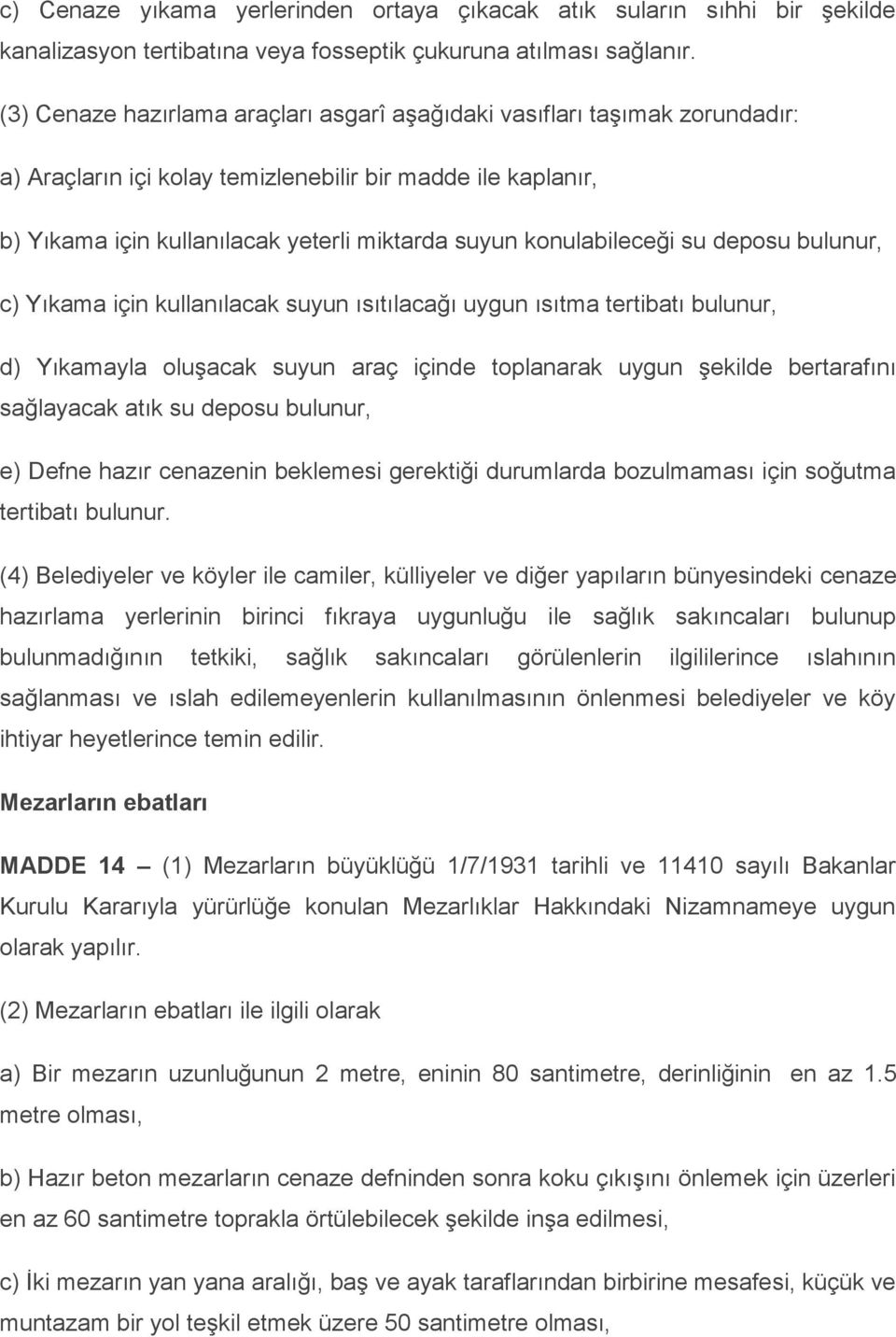 c) Cenaze yıkama yerlerinden ortaya çıkacak atık suların sıhhi bir şekilde kanalizasyon tertibatına veya fosseptik çukuruna atılması sağlanır.

(3) Cenaze hazırlama araçları asgarî aşağıdaki vasıfları taşımak zorundadır:

a) Araçların içi kolay temizlenebilir bir madde ile kaplanır,

b) Yıkama için kullanılacak yeterli miktarda suyun konulabileceği su deposu bulunur,

c) Yıkama için kullanılacak suyun ısıtılacağı uygun ısıtma tertibatı bulunur,

d) Yıkamayla oluşacak suyun araç içinde toplanarak uygun şekilde bertarafını sağlayacak atık su deposu bulunur,

e) Defne hazır cenazenin beklemesi gerektiği durumlarda bozulmaması için soğutma tertibatı bulunur.

(4) Belediyeler ve köyler ile camiler, külliyeler ve diğer yapıların bünyesindeki cenaze hazırlama yerlerinin birinci fıkraya uygunluğu ile sağlık sakıncaları bulunup bulunmadığının tetkiki, sağlık sakıncaları görülenlerin ilgililerince ıslahının sağlanması ve ıslah edilemeyenlerin kullanılmasının önlenmesi belediyeler ve köy ihtiyar heyetlerince temin edilir.

Mezarların ebatları

MADDE 14 – (1) Mezarların büyüklüğü 1/7/1931 tarihli ve 11410 sayılı Bakanlar Kurulu Kararıyla yürürlüğe konulan Mezarlıklar Hakkındaki Nizamnameye uygun olarak yapılır.

(2) Mezarların ebatları ile ilgili olarak

a) Bir mezarın uzunluğunun 2 metre, eninin 80 santimetre, derinliğinin en az 1.5 metre olması,

b) Hazır beton mezarların cenaze defninden sonra koku çıkışını önlemek için üzerleri en az 60 santimetre toprakla örtülebilecek şekilde inşa edilmesi,

c) İki mezarın yan yana aralığı, baş ve ayak taraflarından birbirine mesafesi, küçük ve muntazam bir yol teşkil etmek üzere 50 santimetre olması,